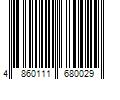 4 860111 680029